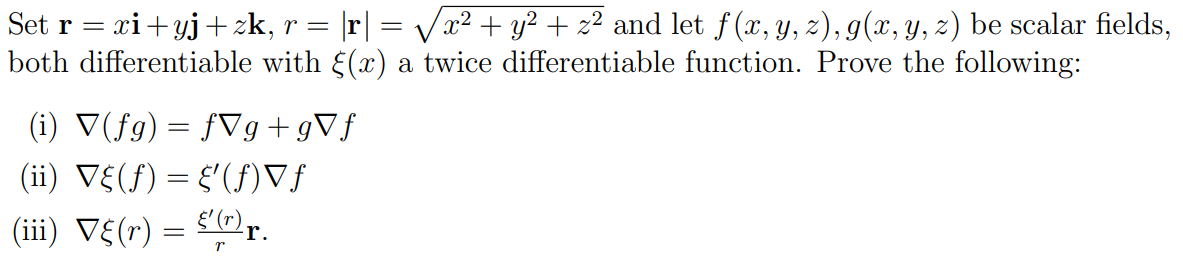 Set $\mathbf{r} = x\mathbf{i} + y\mathbf{j} + z\mathbf{k}$, $r = |\mathbf{r}| = \sqrt{x^2 + y^2 + z^2}$ and let $f(x, y, z), g(x, y, z)$ be scalar fields, both differentiable with $\xi(x)$ a twice differentiable function. Prove the following:

(i) $\nabla(fg) = f\nabla g + g\nabla f$

(ii) $\nabla\xi(f) = \xi'(f)\nabla f$

(iii) $\nabla\xi(r) = \frac{\xi'(r)}{r}\mathbf{r}$.